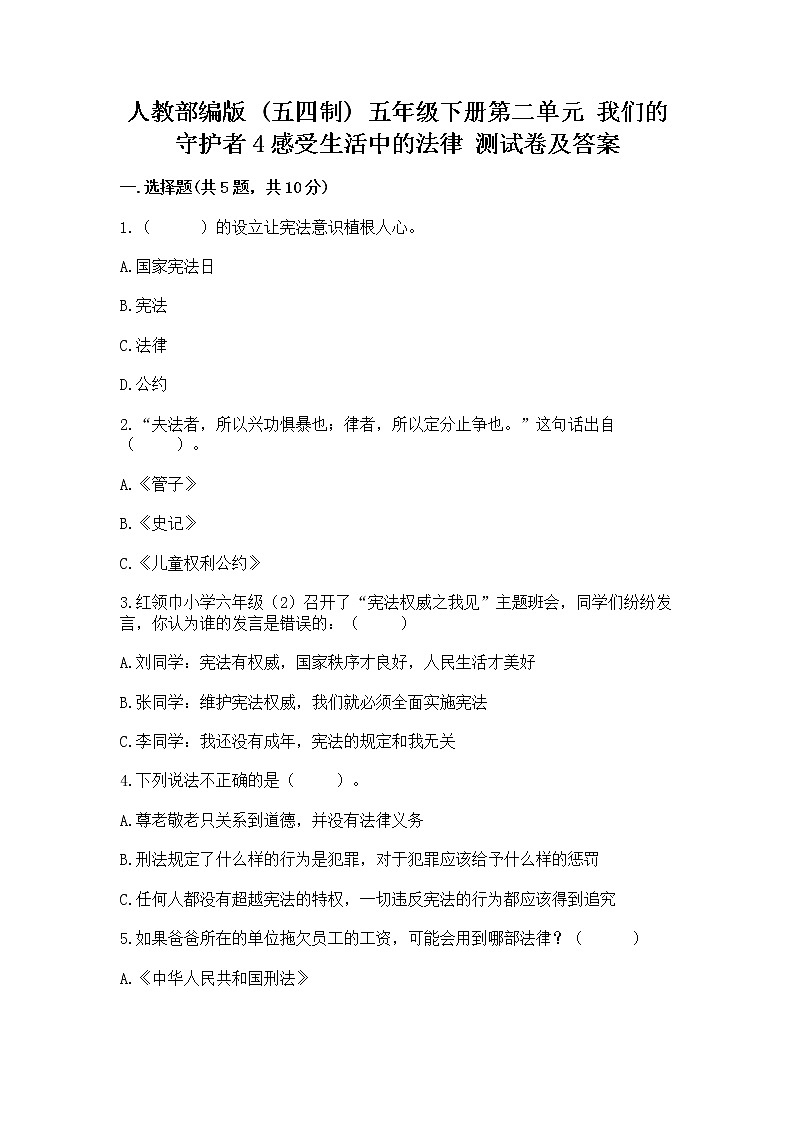 人教部编版（五四制）五年级下册第二单元 我们的守护者 4 感受生活中的法律 测试卷及答案

一.选择题(共 5 题，共 10 分)

1.（　　）的设立让宪法意识植根人心。

A.国家宪法日

B.宪法

C.法律

D.公约

2.“夫法者，所以兴功惧暴也；律者，所以定分止争也。”这句话出自（　　）。

A.《管子》

B.《史记》

C.《儿童权利公约》

3.红领巾小学六年级（2）召开了“宪法权威之我见”主题班会，同学们纷纷发言，你认为谁的发言是错误的：（　　）

A.刘同学：宪法有权威，国家秩序才良好，人民生活才美好

B.张同学：维护宪法权威，我们就必须全面实施宪法

C.李同学：我还没有成年，宪法的规定和我无关

4.下列说法不正确的是（　　）。

A.尊老敬老只关系到道德，并没有法律义务

B.刑法规定了什么样的行为是犯罪，对于犯罪应该给予什么样的惩罚

C.任何人都没有超越宪法的特权，一切违反宪法的行为都应该得到追究

5.如果爸爸所在的单位拖欠员工的工资，可能会用到哪部法律？（　　）

A.《中华人民共和国刑法》